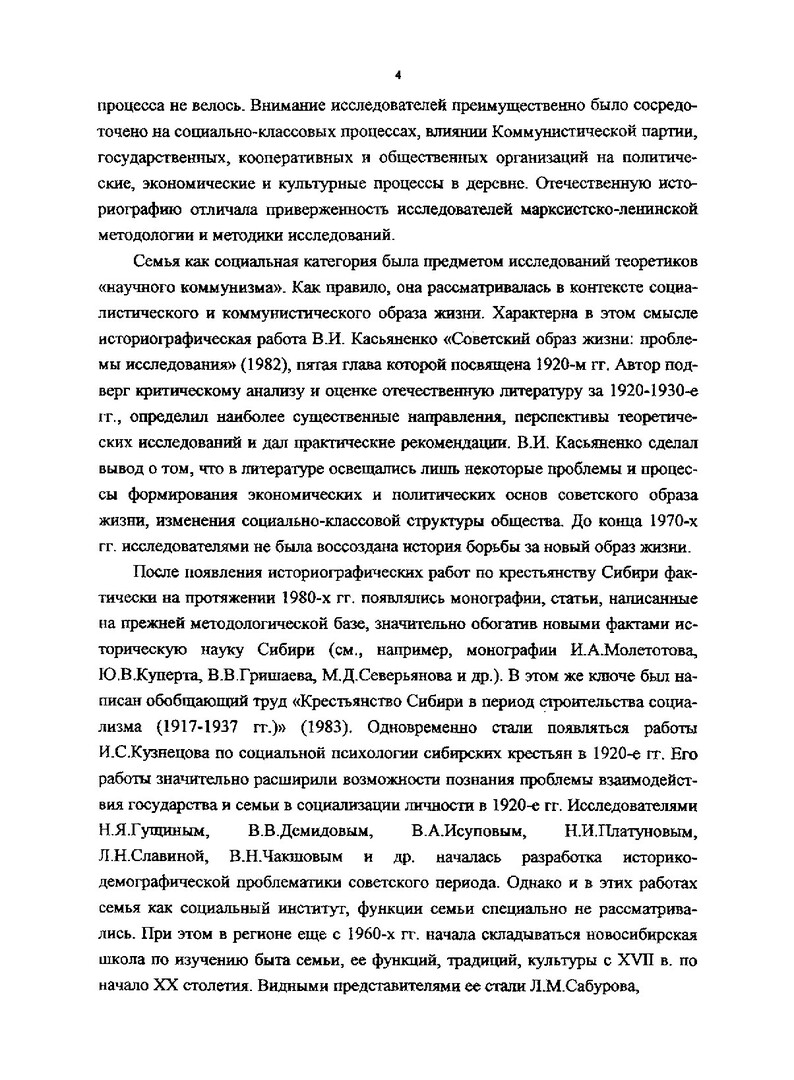 4

процесса не велось. Внимание исследователей преимущественно было сосредоточено на социально-классовых процессах, влиянии Коммунистической партии, государственных, кооперативных и общественных организаций на политические, экономические и культурные процессы в деревне. Отечественную историографию отличала приверженность исследователей марксистско-ленинской методологии и методики исследований.

Семья как социальная категория была предметом исследований теоретиков «научного коммунизма». Как правило, она рассматривалась в контексте социалистического и коммунистического образа жизни. Характерна в этом смысле историографическая работа В.И. Касьяненко «Советский образ жизни: проблемы исследования» (1982), пятая глава которой посвящена 1920-м гг. Автор подверг критическому анализу и оценке отечественную литературу за 1920-1930-е гг., определил наиболее существенные направления, перспективы теоретических исследований и дал практические рекомендации. В.И. Касьяненко сделал вывод о том, что в литературе освещались лишь некоторые проблемы и процессы формирования экономических и политических основ советского образа жизни, изменения социально-классовой структуры общества. До конца 1970-х гг. исследователями не была воссоздана история борьбы за новый образ жизни.

После появления историографических работ по крестьянству Сибири фактически на протяжении 1980-х гг. появлялись монографии, статьи, написанные на прежней методологической базе, значительно обогатив новыми фактами историческую науку Сибири (см., например, монографии И.А.Молетотова, Ю.В.Куперта, В.В.Гришаева, М.Д.Северьянова и др.). В этом же ключе был написан обобщающий труд «Крестьянство Сибири в период строительства социализма (1917-1937 гг.)» (1983). Одновременно стали появляться работы И.С.Кузнецова по социальной психологии сибирских крестьян в 1920-е гг. Его работы значительно расширили возможности познания проблемы взаимодействия государства и семьи в социализации личности в 1920-е гг. Исследователями Н.Я.Гущиным, В.В.Демидовым, В.А.Исуповым, Н.И.Платуновым, Л.Н.Славиной, В.Н.Чакшовым и др. началась разработка историко-демографической проблематики советского периода. Однако и в этих работах семья как социальный институт, функции семьи специально не рассматривались. При этом в регионе еще с 1960-х гг. начала складываться новосибирская школа по изучению быта семьи, ее функций, традиций, культуры с XVII в. по начало XX столетия. Видными представителями ее стали Л.М.Сабурова,